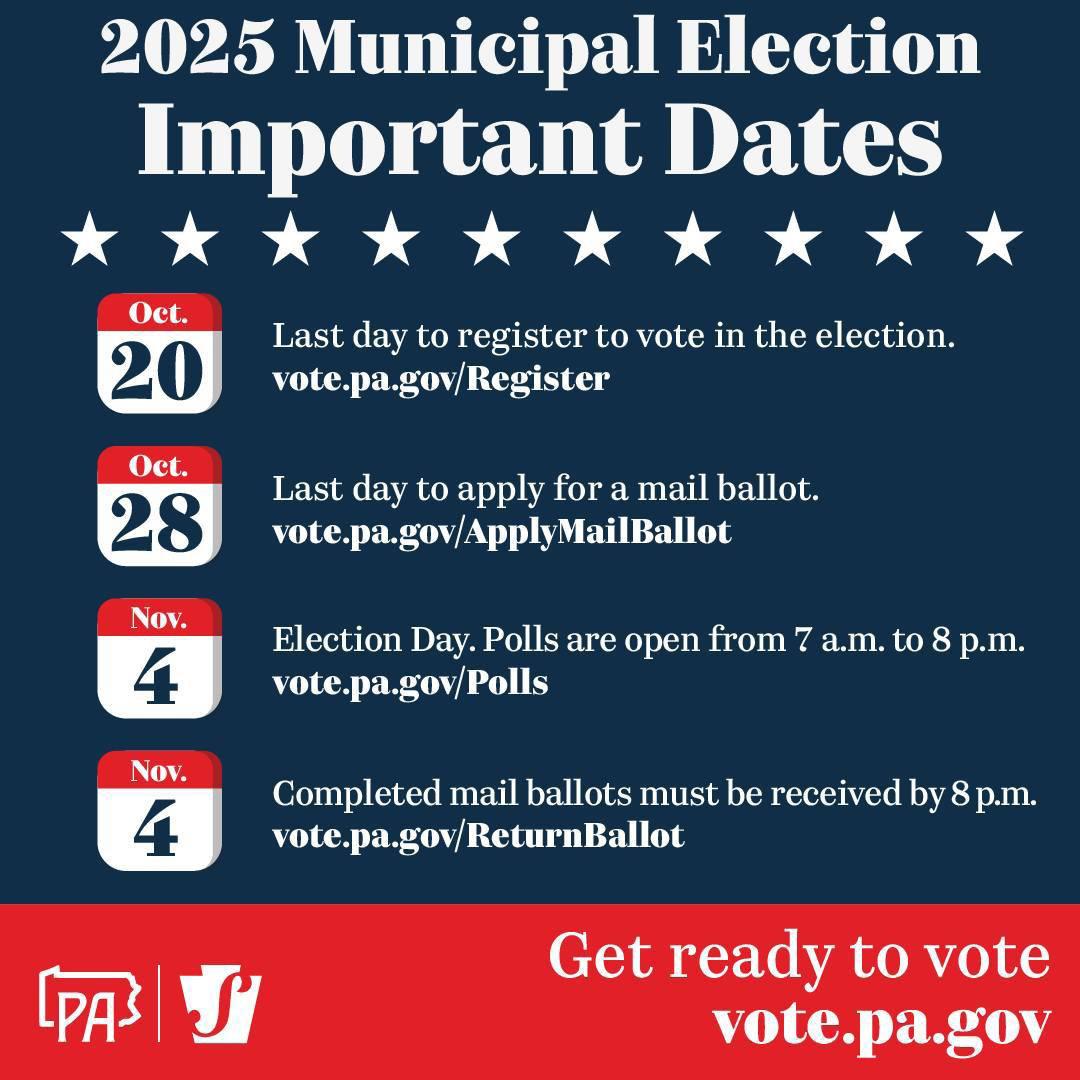 2025 Municipal Election
Important Dates

Oct.
20

Last day to register to vote in the election.
vote.pa.gov/Register

Oct.
28

Last day to apply for a mail ballot.
vote.pa.gov/ApplyMailBallot

Nov.
4

Election Day. Polls are open from 7 a.m. to 8 p.m.
vote.pa.gov/Polls

Nov.
4

Completed mail ballots must be received by 8 p.m.
vote.pa.gov/ReturnBallot

PA

Get ready to vote
vote.pa.gov